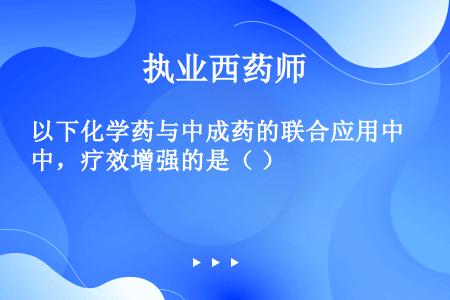 执业西药师

以下化学药与中成药的联合应用中，疗效增强的是（ ）

▶ ▶ ▶